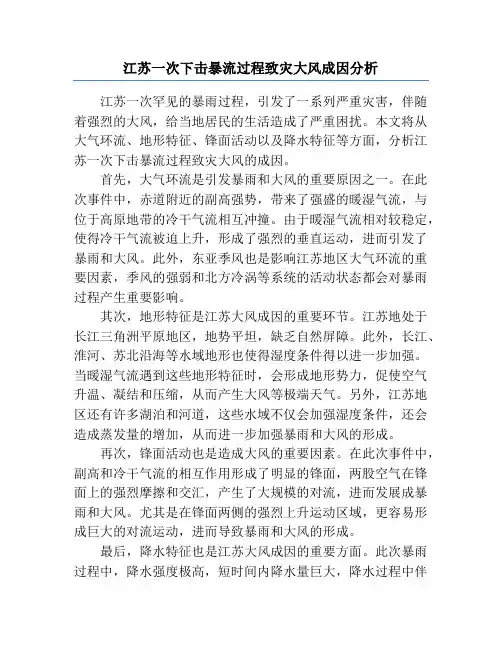 江苏一次下击暴流过程致灾大风成因分析

江苏一次罕见的暴雨过程，引发了一系列严重灾害，伴随着强烈的大风，给当地居民的生活造成了严重困扰。本文将从大气环流、地形特征、锋面活动以及降水特征等方面，分析江苏一次下击暴流过程致灾大风的成因。

首先，大气环流是引发暴雨和大风的重要原因之一。在此次事件中，赤道附近的副高强势，带来了强盛的暖湿气流，与位于高原地带的冷干气流相互冲撞。由于暖湿气流相对较稳定，使得冷干气流被迫上升，形成了强烈的垂直运动，进而引发了暴雨和大风。此外，东亚季风也是影响江苏地区大气环流的重要因素，季风的强弱和北方冷涡等系统的活动状态都会对暴雨过程产生重要影响。

其次，地形特征是江苏大风成因的重要环节。江苏地处于长江三角洲平原地区，地势平坦，缺乏自然屏障。此外，长江、淮河、苏北沿海等水域地形也使得湿度条件得以进一步加强。当暖湿气流遇到这些地形特征时，会形成地形势力，促使空气升温、凝结和压缩，从而产生大风等极端天气。另外，江苏地区还有许多湖泊和河道，这些水域不仅会加强湿度条件，还会造成蒸发量的增加，从而进一步加强暴雨和大风的形成。

再次，锋面活动也是造成大风的重要因素。在此次事件中，副高和冷干气流的相互作用形成了明显的锋面，两股空气在锋面上的强烈摩擦和交汇，产生了大规模的对流，进而发展成暴雨和大风。尤其是在锋面两侧的强烈上升运动区域，更容易形成巨大的对流运动，进而导致暴雨和大风的形成。

最后，降水特征也是江苏大风成因的重要方面。此次暴雨过程中，降水强度极高，短时间内降水量巨大，降水过程中伴